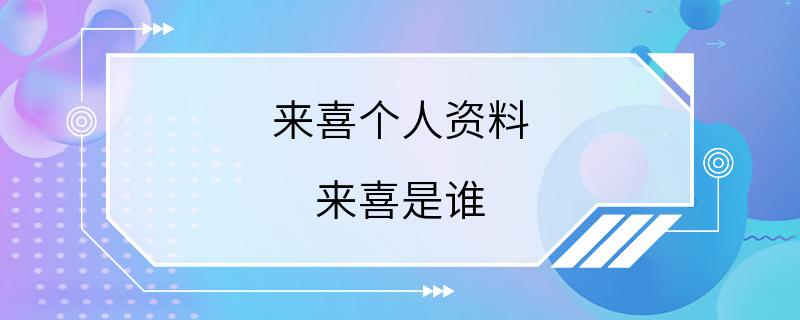 来喜个人资料

来喜是谁